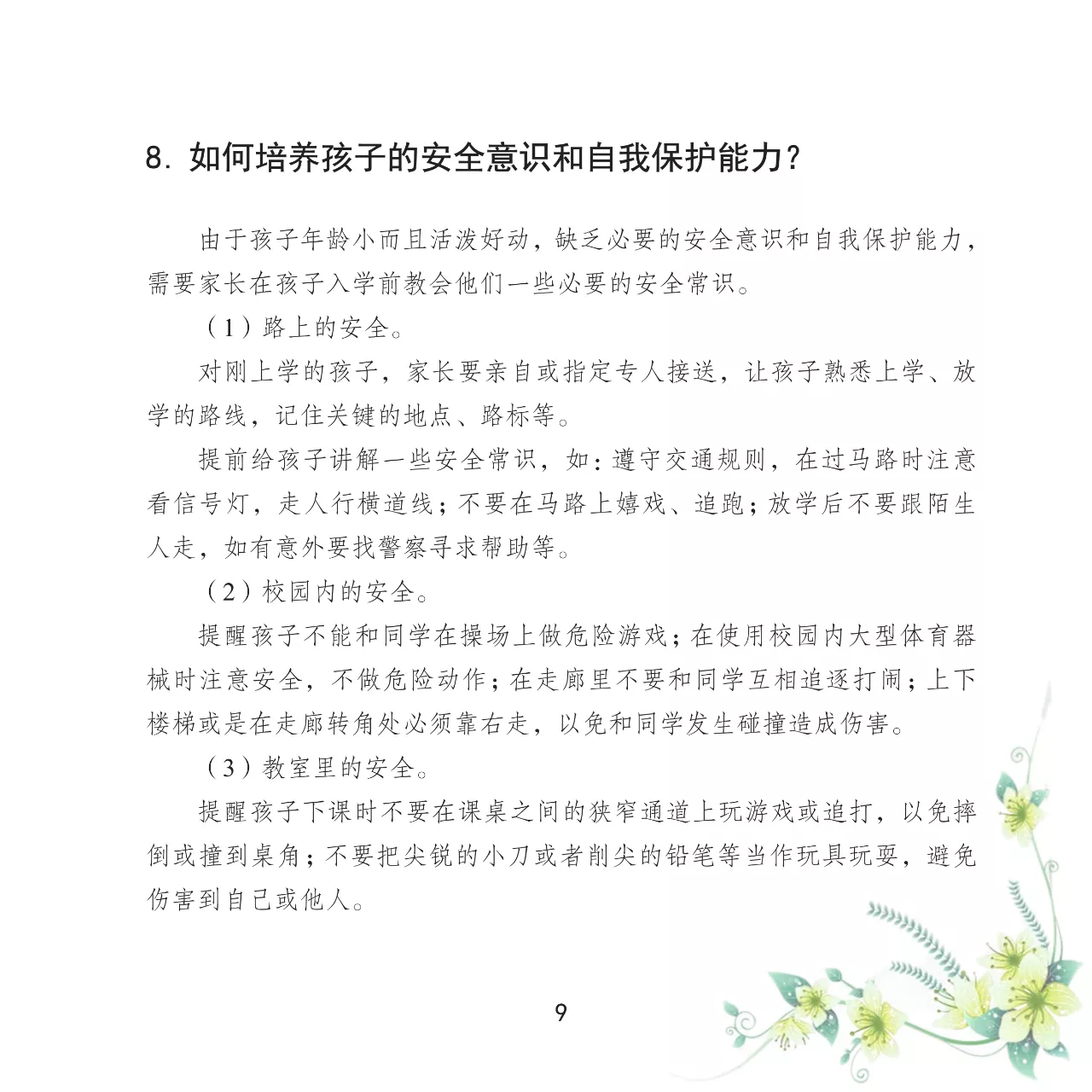 8. 如何培养孩子的安全意识和自我保护能力?

由于孩子年龄小而且活泼好动，缺乏必要的安全意识和自我保护能力，需要家长在孩子入学前教会他们一些必要的安全常识。

（1）路上的安全。

对刚上学的孩子，家长要亲自或指定专人接送，让孩子熟悉上学、放学的路线，记住关键的地点、路标等。

提前给孩子讲解一些安全常识，如：遵守交通规则，在过马路时注意看信号灯，走人行横道线；不要在马路上嬉戏、追跑；放学后不要跟陌生人走，如有意外要找警察寻求帮助等。

（2）校园内的安全。

提醒孩子不能和同学在操场上做危险游戏；在使用校园内大型体育器械时注意安全，不做危险动作；在走廊里不要和同学互相追逐打闹；上下楼梯或是在走廊转角处必须靠右走，以免和同学发生碰撞造成伤害。

（3）教室里的安全。

提醒孩子下课时不要在课桌之间的狭窄通道上玩游戏或追打，以免摔倒或撞到桌角；不要把尖锐的小刀或者削尖的铅笔等当作玩具玩耍，避免伤害到自己或他人。

9